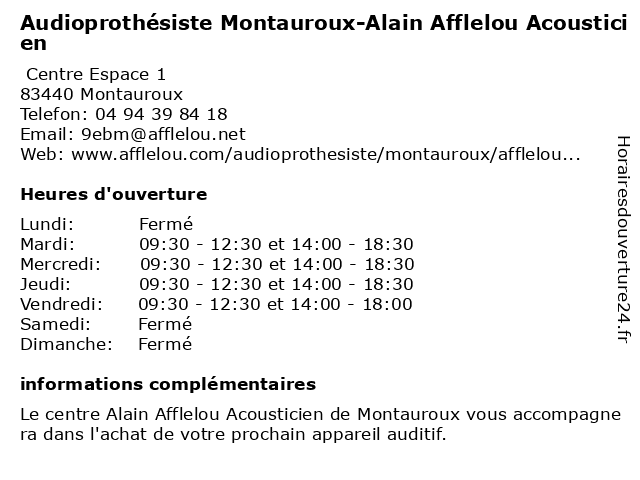 Audioprothésiste Montauroux-Alain Afflelou Acousticien

Centre Espace 1
83440 Montauroux
Telefon: 04 94 39 84 18
Email: 9ebm@afflelou.net
Web: www.afflelou.com/audioprothesiste/montauroux/afflelou...

Heures d'ouverture

| | |
|---|---|
| Lundi: | Fermé |
| Mardi: | 09:30 - 12:30 et 14:00 - 18:30 |
| Mercredi: | 09:30 - 12:30 et 14:00 - 18:30 |
| Jeudi: | 09:30 - 12:30 et 14:00 - 18:30 |
| Vendredi: | 09:30 - 12:30 et 14:00 - 18:00 |
| Samedi: | Fermé |
| Dimanche: | Fermé |

informations complémentaires

Le centre Alain Afflelou Acousticien de Montauroux vous accompagnera dans l'achat de votre prochain appareil auditif.

Horairesdouverture24.fr